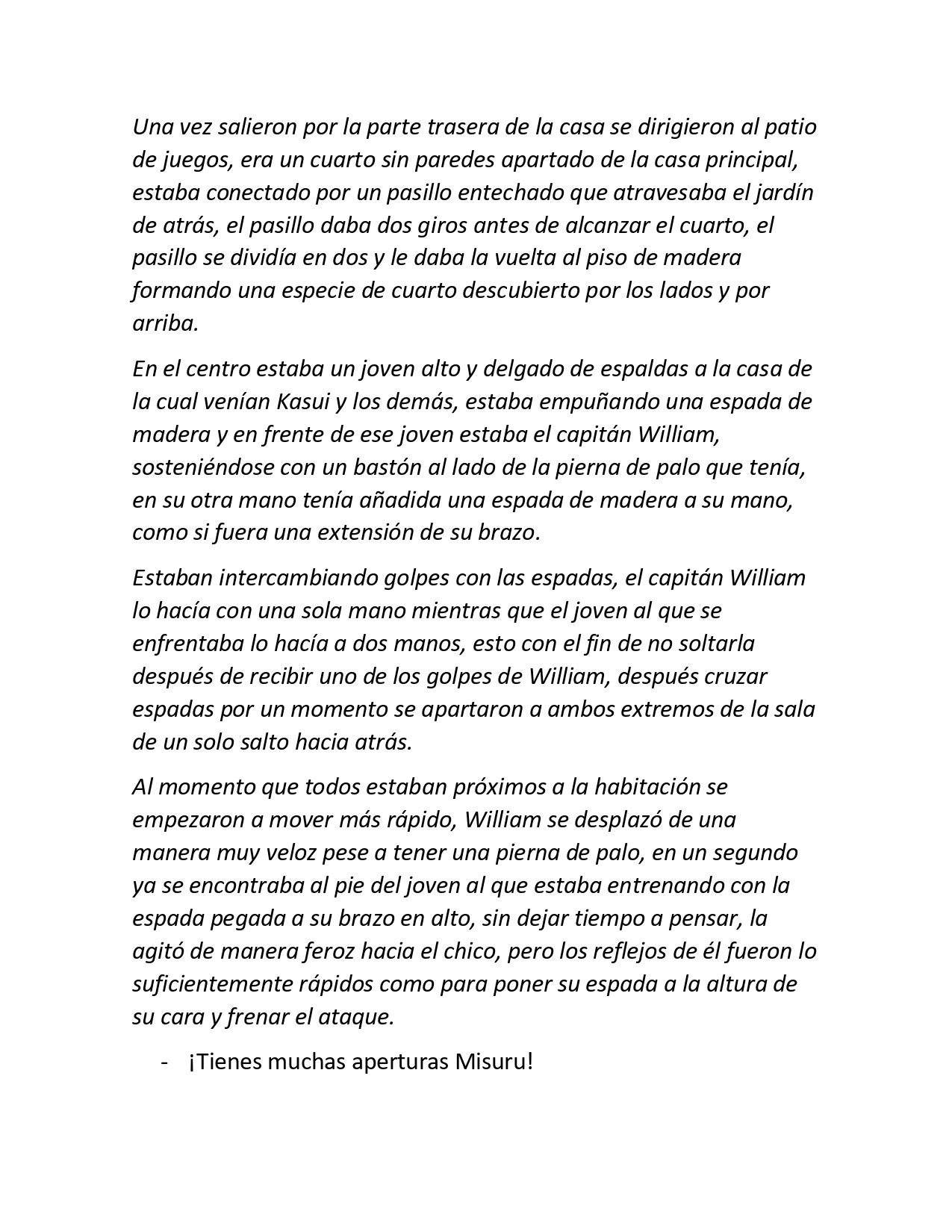 Una vez salieron por la parte trasera de la casa se dirigieron al patio de juegos, era un cuarto sin paredes apartado de la casa principal, estaba conectado por un pasillo entechado que atravesaba el jardín de atrás, el pasillo daba dos giros antes de alcanzar el cuarto, el pasillo se dividía en dos y le daba la vuelta al piso de madera formando una especie de cuarto descubierto por los lados y por arriba.

En el centro estaba un joven alto y delgado de espaldas a la casa de la cual venían Kasui y los demás, estaba empuñando una espada de madera y en frente de ese joven estaba el capitán William, sosteniéndose con un bastón al lado de la pierna de palo que tenía, en su otra mano tenía añadida una espada de madera a su mano, como si fuera una extensión de su brazo.

Estaban intercambiando golpes con las espadas, el capitán William lo hacía con una sola mano mientras que el joven al que se enfrentaba lo hacía a dos manos, esto con el fin de no soltarla después de recibir uno de los golpes de William, después cruzar espadas por un momento se apartaron a ambos extremos de la sala de un solo salto hacia atrás.

Al momento que todos estaban próximos a la habitación se empezaron a mover más rápido, William se desplazó de una manera muy veloz pese a tener una pierna de palo, en un segundo ya se encontraba al pie del joven al que estaba entrenando con la espada pegada a su brazo en alto, sin dejar tiempo a pensar, la agitó de manera feroz hacia el chico, pero los reflejos de él fueron lo suficientemente rápidos como para poner su espada a la altura de su cara y frenar el ataque.

- ¡Tienes muchas aperturas Misuru!